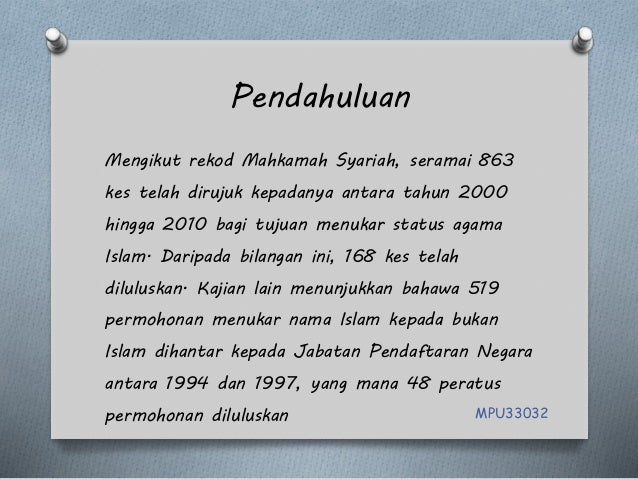 Pendahuluan

Mengikut rekod Mahkamah Syariah, seramai 863 kes telah dirujuk kepadanya antara tahun 2000 hingga 2010 bagi tujuan menukar status agama Islam. Daripada bilangan ini, 168 kes telah diluluskan. Kajian lain menunjukkan bahawa 519 permohonan menukar nama Islam kepada bukan Islam dihantar kepada Jabatan Pendaftaran Negara antara 1994 dan 1997, yang mana 48 peratus permohonan diluluskan

MPU33032